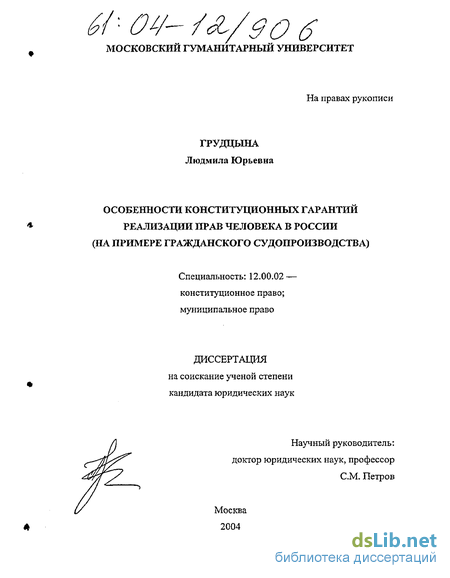 61:04-12/906

МОСКОВСКИЙ ГУМАНИТАРНЫЙ УНИВЕРСИТЕТ

На правах рукописи

ГРУДЦЫНА

Людмила Юрьевна

ОСОБЕННОСТИ КОНСТИТУЦИОННЫХ ГАРАНТИЙ РЕАЛИЗАЦИИ ПРАВ ЧЕЛОВЕКА В РОССИИ (НА ПРИМЕРЕ ГРАЖДАНСКОГО СУДОПРОИЗВОДСТВА)

Специальность: 12.00.02 — конституционное право; муниципальное право

ДИССЕРТАЦИЯ

на соискание ученой степени кандидата юридических наук

Научный руководитель: доктор юридических наук, профессор С.М. Петров

Москва

2004

dsLib.net

библиотека диссертаций